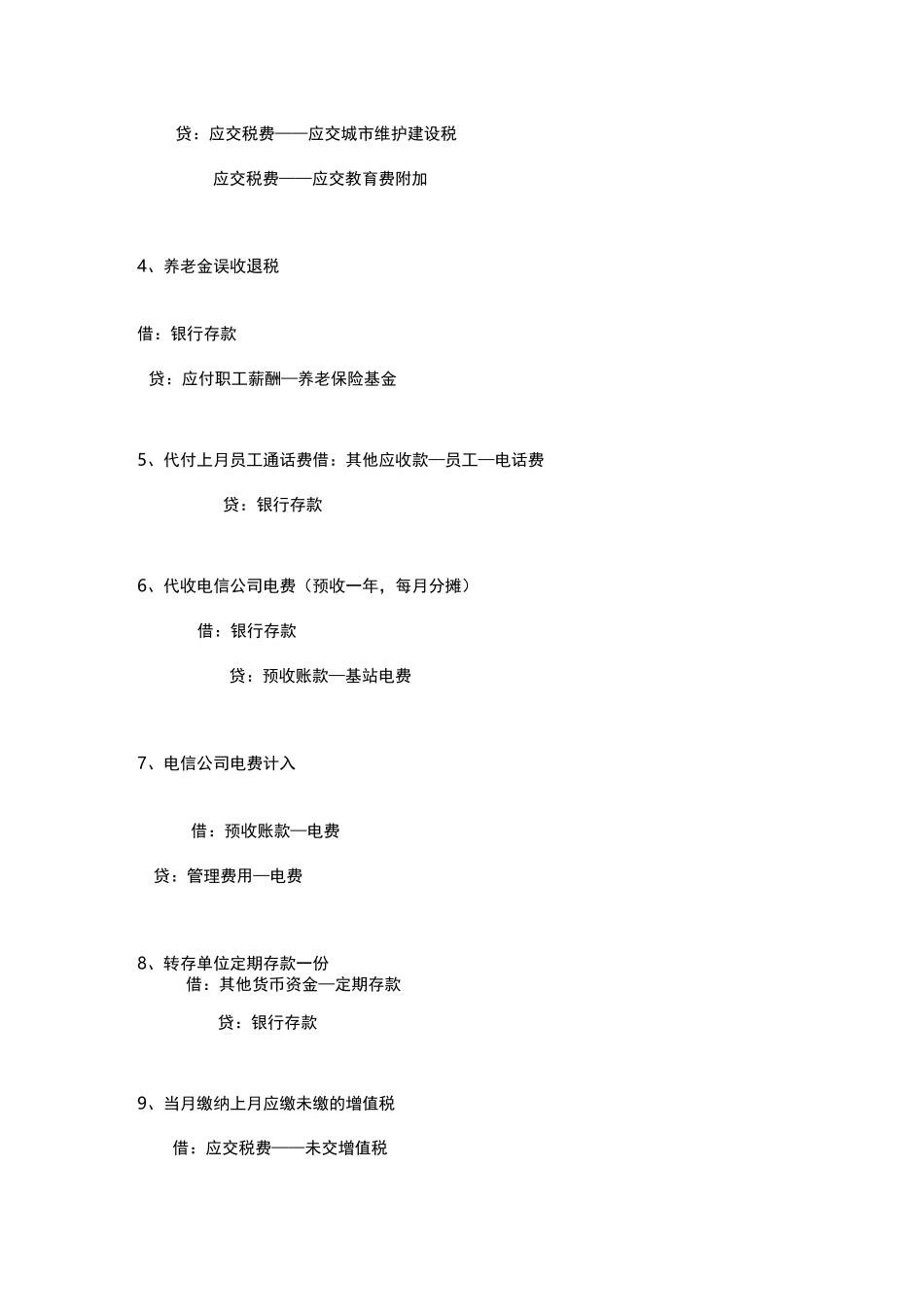 贷：应交税费——应交城市维护建设税

应交税费——应交教育费附加

4、养老金误收退税

借：银行存款

贷：应付职工薪酬—养老保险基金

5、代付上月员工通话费借：其他应收款—员工—电话费

贷：银行存款

6、代收电信公司电费（预收一年，每月分摊）

借：银行存款

贷：预收账款—基站电费

7、电信公司电费计入

借：预收账款—电费

贷：管理费用—电费

8、转存单位定期存款一份
借：其他货币资金—定期存款

贷：银行存款

9、当月缴纳上月应缴未缴的增值税

借：应交税费——未交增值税